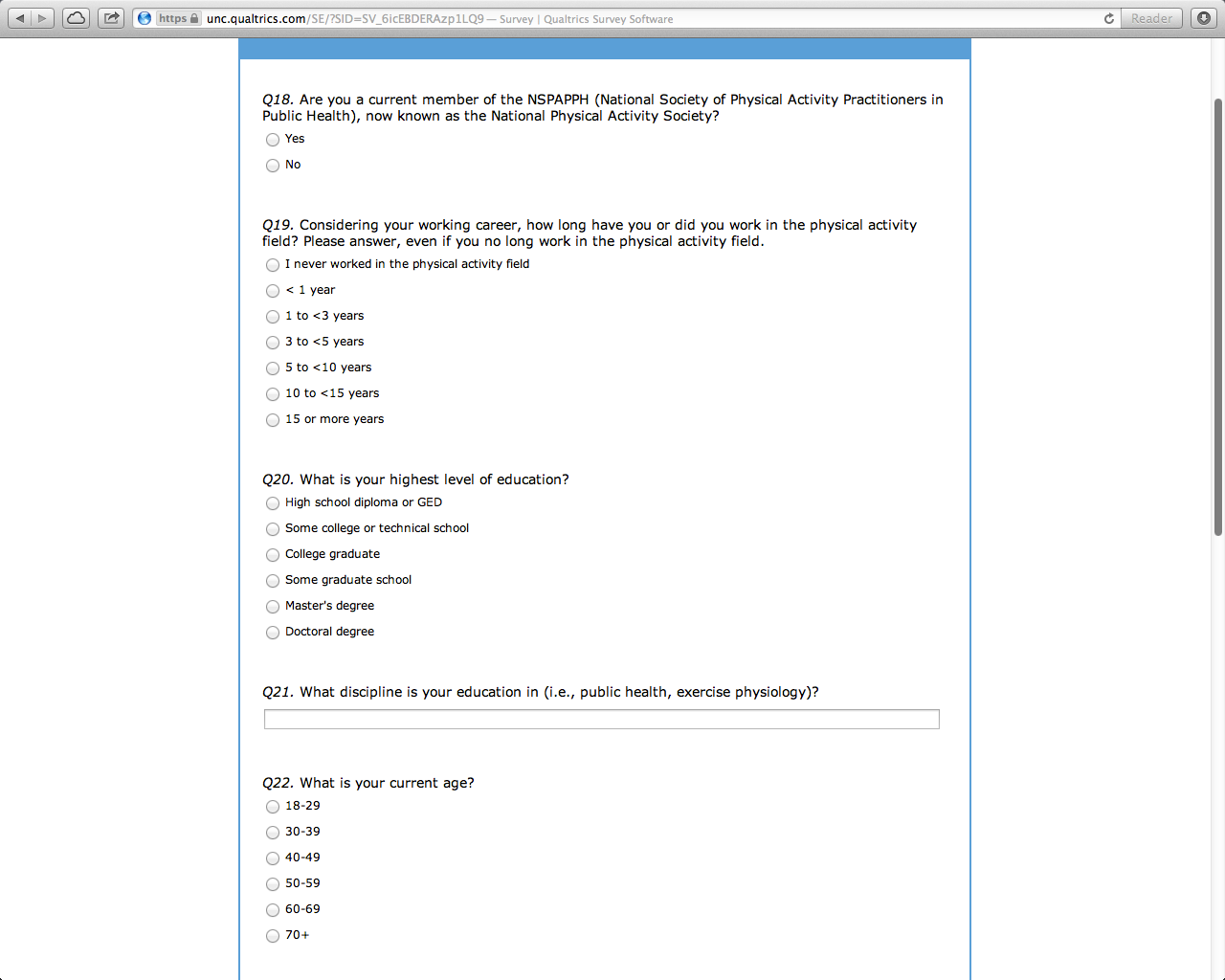 https unc.qualtrics.com/SE/?SID=SV_6icEBDERAzp1LQ9 — Survey | Qualtrics Survey Software

Reader

Q18. Are you a current member of the NSPAPPH (National Society of Physical Activity Practitioners in Public Health), now known as the National Physical Activity Society?

Yes

No

Q19. Considering your working career, how long have you or did you work in the physical activity field? Please answer, even if you no long work in the physical activity field.

I never worked in the physical activity field

< 1 year

1 to <3 years

3 to <5 years

5 to <10 years

10 to <15 years

15 or more years

Q20. What is your highest level of education?

High school diploma or GED

Some college or technical school

College graduate

Some graduate school

Master's degree

Doctoral degree

Q21. What discipline is your education in (i.e., public health, exercise physiology)?

Q22. What is your current age?

18-29

30-39

40-49

50-59

60-69

70+